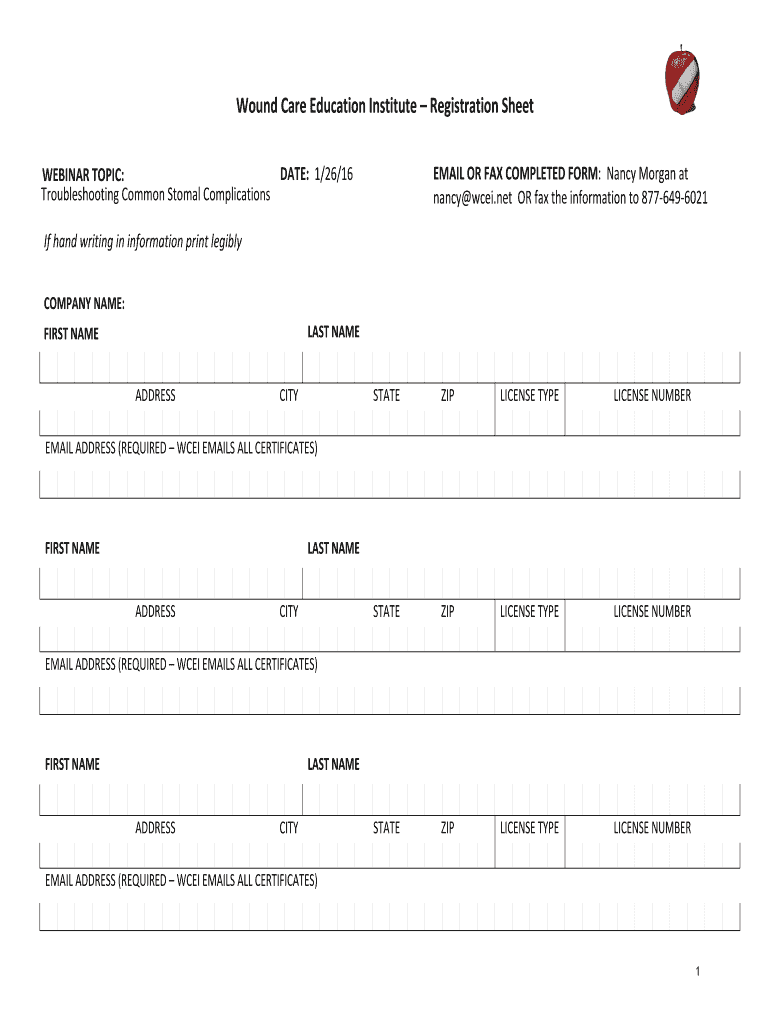 Wound Care Education Institute – Registration Sheet

WEBINAR TOPIC:
Troubleshooting Common Stomal Complications

DATE: 1/26/16

EMAIL OR FAX COMPLETED FORM: Nancy Morgan at nancy@wcei.net OR fax the information to 877-649-6021

If hand writing in information print legibly

COMPANY NAME:

FIRST NAME LAST NAME

ADDRESS CITY STATE ZIP LICENSE TYPE LICENSE NUMBER

EMAIL ADDRESS (REQUIRED – WCEI EMAILS ALL CERTIFICATES)

FIRST NAME LAST NAME

ADDRESS CITY STATE ZIP LICENSE TYPE LICENSE NUMBER

EMAIL ADDRESS (REQUIRED – WCEI EMAILS ALL CERTIFICATES)

FIRST NAME LAST NAME

ADDRESS CITY STATE ZIP LICENSE TYPE LICENSE NUMBER

EMAIL ADDRESS (REQUIRED – WCEI EMAILS ALL CERTIFICATES)

1